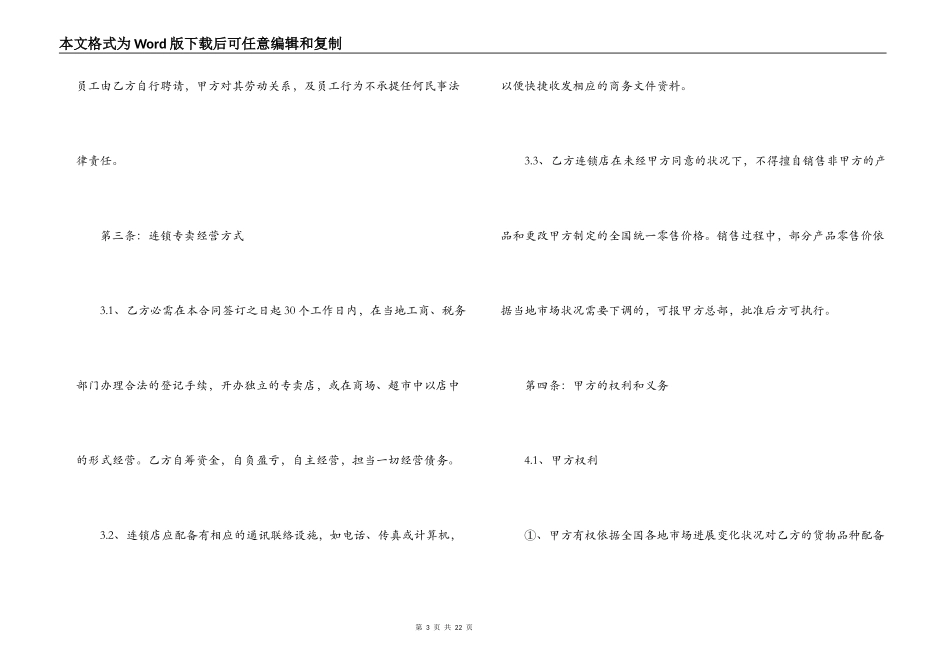 本文格式为Word版下载后可任意编辑和复制

员工由乙方自行聘请，甲方对其劳动关系，及员工行为不承提任何民事法律责任。

第三条：连锁专卖经营方式

3.1、乙方必需在本合同签订之日起30个工作日内，在当地工商、税务部门办理合法的登记手续，开办独立的专卖店，或在商场、超市中以店中的形式经营。乙方自筹资金，自负盈亏，自主经营，担当一切经营债务。

3.2、连锁店应配备有相应的通讯联络设施，如电话、传真或计算机，以便快捷收发相应的商务文件资料。

3.3、乙方连锁店在未经甲方同意的状况下，不得擅自销售非甲方的产品和更改甲方制定的全国统一零售价格。销售过程中，部分产品零售价依据当地市场状况需要下调的，可报甲方总部，批准后方可执行。

第四条：甲方的权利和义务

4.1、甲方权利

①、甲方有权依据全国各地市场进展变化状况对乙方的货物品种配备

第 3 页 共 22 页